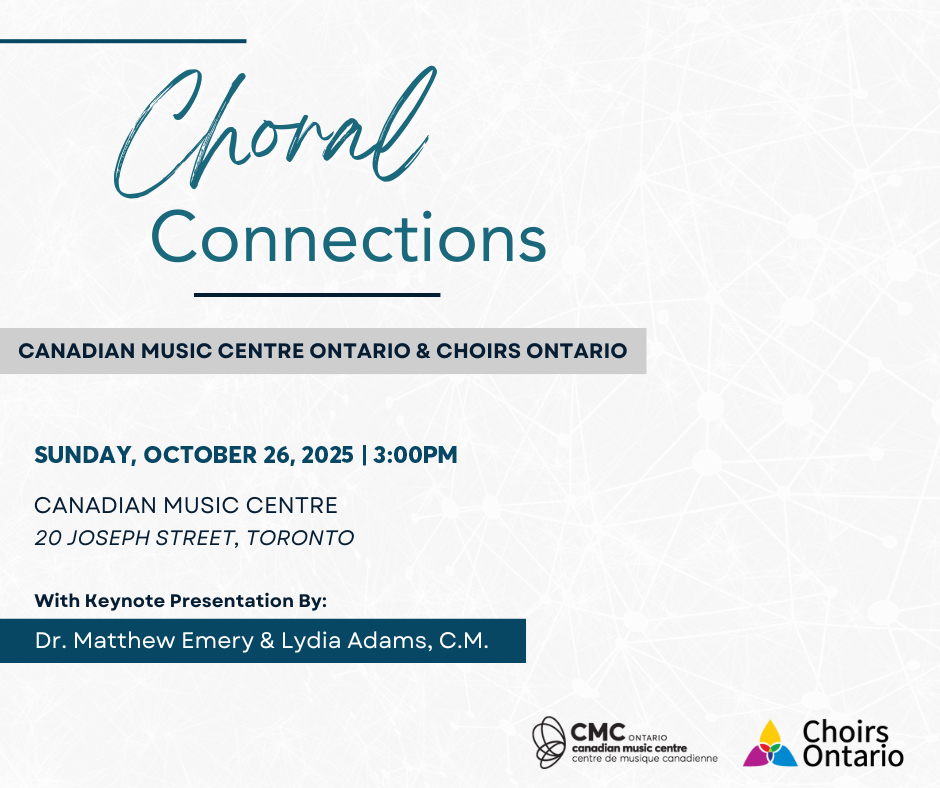 Choral
Connections

CANADIAN MUSIC CENTRE ONTARIO & CHOIRS ONTARIO

SUNDAY, OCTOBER 26, 2025 | 3:00PM

CANADIAN MUSIC CENTRE
20 JOSEPH STREET, TORONTO

With Keynote Presentation By:

Dr. Matthew Emery & Lydia Adams, C.M.

CMC ONTARIO
canadian music centre
centre de musique canadienne

Choirs Ontario